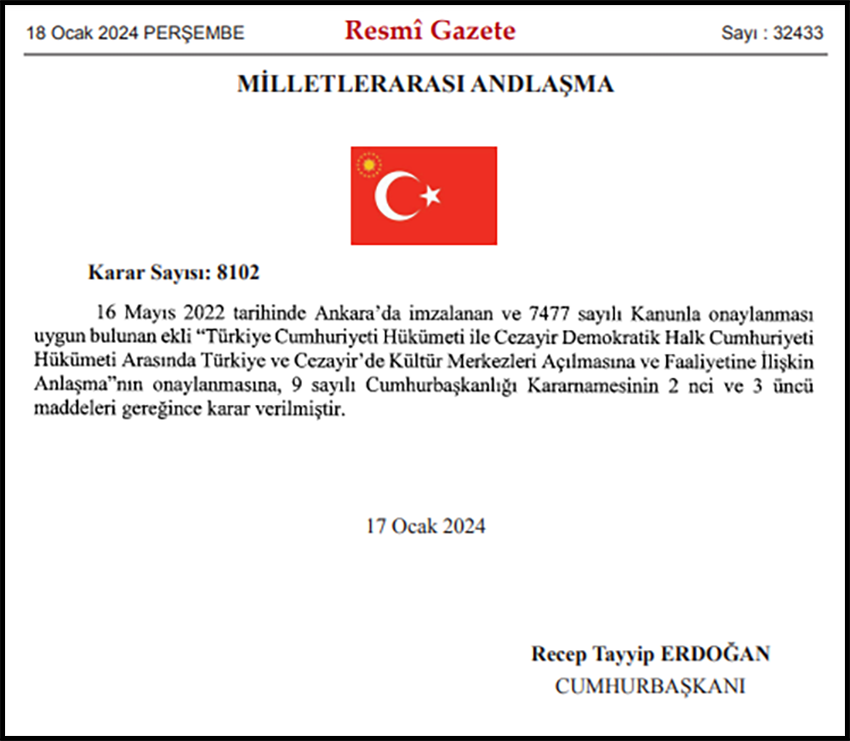 18 Ocak 2024 PERŞEMBE

Resmî Gazete

Sayı : 32433

MİLLETLERARASI ANDLAŞMA

Karar Sayısı: 8102

16 Mayıs 2022 tarihinde Ankara'da imzalanan ve 7477 sayılı Kanunla onaylanması uygun bulunan ekli "Türkiye Cumhuriyeti Hükümeti ile Cezayir Demokratik Halk Cumhuriyeti Hükümeti Arasında Türkiye ve Cezayir'de Kültür Merkezleri Açılmasına ve Faaliyetine İlişkin Anlaşma"nın onaylanmasına, 9 sayılı Cumhurbaşkanlığı Kararnamesinin 2 nci ve 3 üncü maddeleri gereğince karar verilmiştir.

17 Ocak 2024

Recep Tayyip ERDOĞAN
CUMHURBAŞKANI